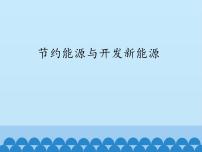 节约能源与开发新能源